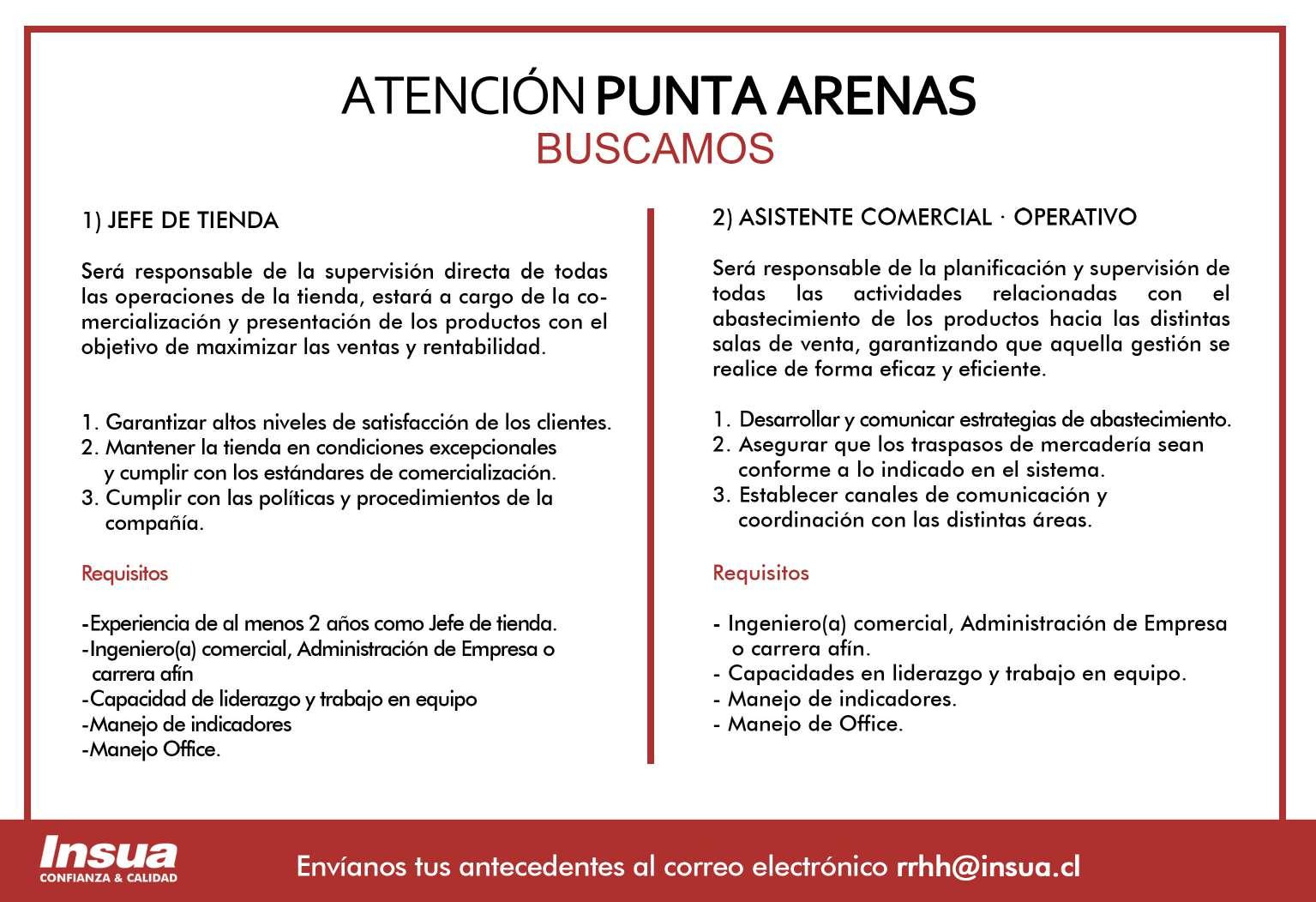 ATENCIÓN PUNTA ARENAS
BUSCAMOS

1) JEFE DE TIENDA

Será responsable de la supervisión directa de todas las operaciones de la tienda, estará a cargo de la comercialización y presentación de los productos con el objetivo de maximizar las ventas y rentabilidad.

1. Garantizar altos niveles de satisfacción de los clientes.
2. Mantener la tienda en condiciones excepcionales y cumplir con los estándares de comercialización.
3. Cumplir con las políticas y procedimientos de la compañía.

Requisitos

-Experiencia de al menos 2 años como Jefe de tienda.
-Ingeniero(a) comercial, Administración de Empresa o carrera afín
-Capacidad de liderazgo y trabajo en equipo
-Manejo de indicadores
-Manejo Office.

2) ASISTENTE COMERCIAL · OPERATIVO

Será responsable de la planificación y supervisión de todas las actividades relacionadas con el abastecimiento de los productos hacia las distintas salas de venta, garantizando que aquella gestión se realice de forma eficaz y eficiente.

1. Desarrollar y comunicar estrategias de abastecimiento.
2. Asegurar que los traspasos de mercadería sean conforme a lo indicado en el sistema.
3. Establecer canales de comunicación y coordinación con las distintas áreas.

Requisitos

- Ingeniero(a) comercial, Administración de Empresa o carrera afín.
- Capacidades en liderazgo y trabajo en equipo.
- Manejo de indicadores.
- Manejo de Office.

Insua
CONFIANZA & CALIDAD

Envíanos tus antecedentes al correo electrónico rrhh@insua.cl